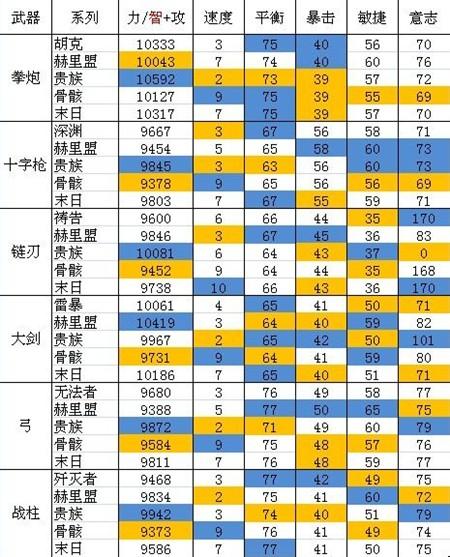 | 武器 | 系列 | 力/智+攻 | 速度 | 平衡 | 暴击 | 敏捷 | 意志 |
|---|---|---|---|---|---|---|---|
| 拳炮 | 胡克 | 10333 | 3 | 75 | 40 | 56 | 70 |
| | 赫里盟 | 10043 | 7 | 74 | 40 | 60 | 76 |
| | 贵族 | 10592 | 2 | 73 | 39 | 57 | 72 |
| | 骨骸 | 10127 | 9 | 75 | 39 | 55 | 69 |
| | 末日 | 10317 | 7 | 75 | 39 | 57 | 70 |
| 十字枪 | 深渊 | 9667 | 3 | 67 | 56 | 58 | 71 |
| | 赫里盟 | 9454 | 5 | 65 | 58 | 60 | 73 |
| | 贵族 | 9845 | 3 | 63 | 56 | 60 | 73 |
| | 骨骸 | 9378 | 9 | 65 | 56 | 56 | 69 |
| | 末日 | 9803 | 7 | 67 | 55 | 59 | 71 |
| 链刃 | 祷告 | 9600 | 6 | 66 | 44 | 35 | 170 |
| | 赫里盟 | 9846 | 3 | 67 | 45 | 36 | 83 |
| | 贵族 | 10081 | 6 | 64 | 43 | 37 | 0 |
| | 骨骸 | 9452 | 9 | 64 | 44 | 35 | 168 |
| | 末日 | 9738 | 10 | 66 | 43 | 36 | 170 |
| 大剑 | 雷暴 | 10061 | 4 | 65 | 41 | 50 | 71 |
| | 赫里盟 | 10419 | 3 | 64 | 40 | 59 | 82 |
| | 贵族 | 9967 | 2 | 65 | 42 | 50 | 101 |
| | 骨骸 | 9731 | 9 | 64 | 41 | 59 | 80 |
| | 末日 | 10186 | 7 | 65 | 40 | 51 | 71 |
| 弓 | 无法者 | 9680 | 3 | 76 | 49 | 58 | 77 |
| | 赫里盟 | 9388 | 5 | 77 | 50 | 65 | 75 |
| | 贵族 | 9872 | 2 | 71 | 49 | 60 | 79 |
| | 骨骸 | 9584 | 9 | 75 | 48 | 57 | 76 |
| | 末日 | 9811 | 7 | 76 | 48 | 59 | 77 |
| 战柱 | 歼灭者 | 9468 | 3 | 77 | 42 | 49 | 75 |
| | 赫里盟 | 9834 | 2 | 75 | 41 | 60 | 72 |
| | 贵族 | 9942 | 3 | 74 | 40 | 51 | 79 |
| | 骨骸 | 9373 | 9 | 76 | 41 | 49 | 74 |
| | 末日 | 9586 | 7 | 77 | 41 | 50 | 75 |